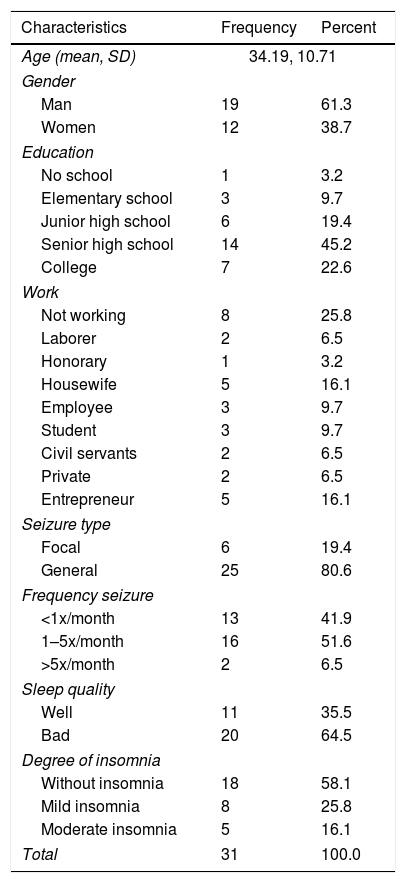 | Characteristics | Frequency | Percent |
|---|---|---|
| Age (mean, SD) | 34.19, 10.71 | |
| Gender | | |
| Man | 19 | 61.3 |
| Women | 12 | 38.7 |
| Education | | |
| No school | 1 | 3.2 |
| Elementary school | 3 | 9.7 |
| Junior high school | 6 | 19.4 |
| Senior high school | 14 | 45.2 |
| College | 7 | 22.6 |
| Work | | |
| Not working | 8 | 25.8 |
| Laborer | 2 | 6.5 |
| Honorary | 1 | 3.2 |
| Housewife | 5 | 16.1 |
| Employee | 3 | 9.7 |
| Student | 3 | 9.7 |
| Civil servants | 2 | 6.5 |
| Private | 2 | 6.5 |
| Entrepreneur | 5 | 16.1 |
| Seizure type | | |
| Focal | 6 | 19.4 |
| General | 25 | 80.6 |
| Frequency seizure | | |
| <1x/month | 13 | 41.9 |
| 1–5x/month | 16 | 51.6 |
| >5x/month | 2 | 6.5 |
| Sleep quality | | |
| Well | 11 | 35.5 |
| Bad | 20 | 64.5 |
| Degree of insomnia | | |
| Without insomnia | 18 | 58.1 |
| Mild insomnia | 8 | 25.8 |
| Moderate insomnia | 5 | 16.1 |
| Total | 31 | 100.0 |